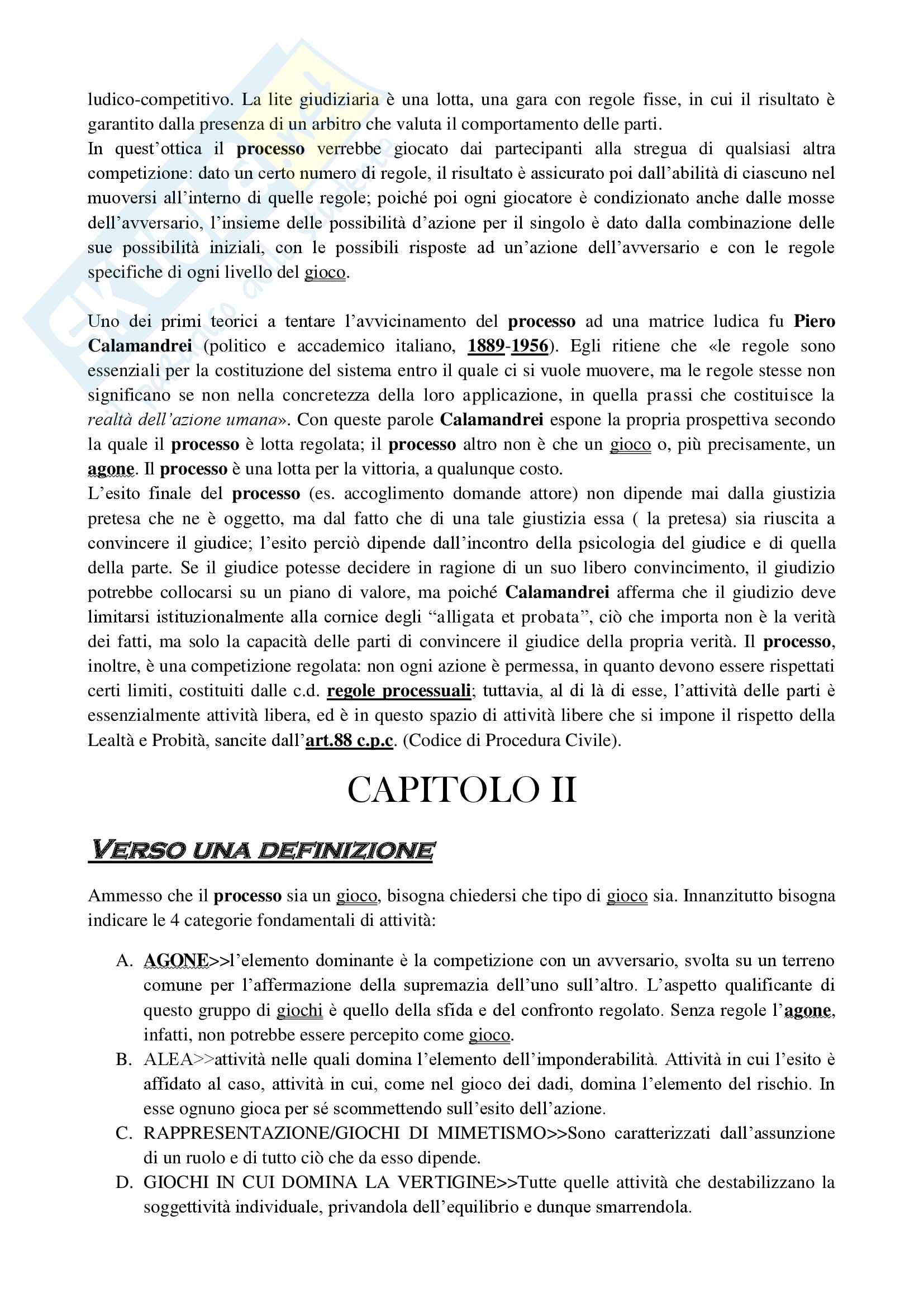 ludico-competitivo. La lite giudiziaria è una lotta, una gara con regole fisse, in cui il risultato è garantito dalla presenza di un arbitro che valuta il comportamento delle parti.
In quest'ottica il processo verrebbe giocato dai partecipanti alla stregua di qualsiasi altra competizione: dato un certo numero di regole, il risultato è assicurato poi dall'abilità di ciascuno nel muoversi all'interno di quelle regole; poiché poi ogni giocatore è condizionato anche dalle mosse dell'avversario, l'insieme delle possibilità d'azione per il singolo è dato dalla combinazione delle sue possibilità iniziali, con le possibili risposte ad un'azione dell'avversario e con le regole specifiche di ogni livello del gioco.

Uno dei primi teorici a tentare l'avvicinamento del processo ad una matrice ludica fu Piero Calamandrei (politico e accademico italiano, 1889-1956). Egli ritiene che «le regole sono essenziali per la costituzione del sistema entro il quale ci si vuole muovere, ma le regole stesse non significano se non nella concretezza della loro applicazione, in quella prassi che costituisce la realtà dell'azione umana». Con queste parole Calamandrei espone la propria prospettiva secondo la quale il processo è lotta regolata; il processo altro non è che un gioco o, più precisamente, un agone. Il processo è una lotta per la vittoria, a qualunque costo.
L'esito finale del processo (es. accoglimento domande attore) non dipende mai dalla giustizia pretesa che ne è oggetto, ma dal fatto che di una tale giustizia essa ( la pretesa) sia riuscita a convincere il giudice; l'esito perciò dipende dall'incontro della psicologia del giudice e di quella della parte. Se il giudice potesse decidere in ragione di un suo libero convincimento, il giudizio potrebbe collocarsi su un piano di valore, ma poiché Calamandrei afferma che il giudizio deve limitarsi istituzionalmente alla cornice degli "alligata et probata", ciò che importa non è la verità dei fatti, ma solo la capacità delle parti di convincere il giudice della propria verità. Il processo, inoltre, è una competizione regolata: non ogni azione è permessa, in quanto devono essere rispettati certi limiti, costituiti dalle c.d. regole processuali; tuttavia, al di là di esse, l'attività delle parti è essenzialmente attività libera, ed è in questo spazio di attività libere che si impone il rispetto della Lealtà e Probità, sancite dall'art.88 c.p.c. (Codice di Procedura Civile).

CAPITOLO II

VERSO UNA DEFINIZIONE

Ammesso che il processo sia un gioco, bisogna chiedersi che tipo di gioco sia. Innanzitutto bisogna indicare le 4 categorie fondamentali di attività:

A. AGONE>>l'elemento dominante è la competizione con un avversario, svolta su un terreno comune per l'affermazione della supremazia dell'uno sull'altro. L'aspetto qualificante di questo gruppo di giochi è quello della sfida e del confronto regolato. Senza regole l'agone, infatti, non potrebbe essere percepito come gioco.
B. ALEA>>attività nelle quali domina l'elemento dell'imponderabilità. Attività in cui l'esito è affidato al caso, attività in cui, come nel gioco dei dadi, domina l'elemento del rischio. In esse ognuno gioca per sé scommettendo sull'esito dell'azione.
C. RAPPRESENTAZIONE/GIOCHI DI MIMETISMO>>Sono caratterizzati dall'assunzione di un ruolo e di tutto ciò che da esso dipende.
D. GIOCHI IN CUI DOMINA LA VERTIGINE>>Tutte quelle attività che destabilizzano la soggettività individuale, privandola dell'equilibrio e dunque smarrendola.